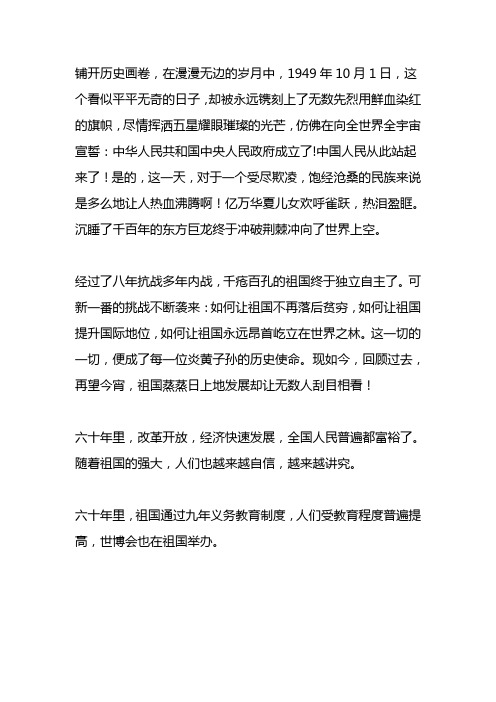 铺开历史画卷，在漫漫无边的岁月中，1949 年 10 月 1 日，这个看似平平无奇的日子，却被永远镌刻上了无数先烈用鲜血染红的旗帜，尽情挥洒五星耀眼璀璨的光芒，仿佛在向全世界全宇宙宣誓：中华人民共和国中央人民政府成立了!中国人民从此站起来了！是的，这一天，对于一个受尽欺凌，饱经沧桑的民族来说是多么地让人热血沸腾啊！亿万华夏儿女欢呼雀跃，热泪盈眶。沉睡了千百年的东方巨龙终于冲破荆棘冲向了世界上空。

经过了八年抗战多年内战，千疮百孔的祖国终于独立自主了。可新一番的挑战不断袭来：如何让祖国不再落后贫穷，如何让祖国提升国际地位，如何让祖国永远昂首屹立在世界之林。这一切的一切，便成了每一位炎黄子孙的历史使命。现如今，回顾过去，再望今宵，祖国蒸蒸日上地发展却让无数人刮目相看！

六十年里，改革开放，经济快速发展，全国人民普遍都富裕了。随着祖国的强大，人们也越来越自信，越来越讲究。

六十年里，祖国通过九年义务教育制度，人们受教育程度普遍提高，世博会也在祖国举办。